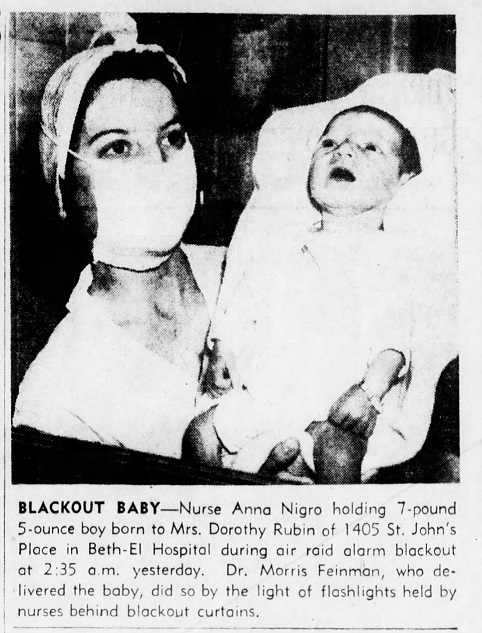 BLACKOUT BABY—Nurse Anna Nigro holding 7-pound 5-ounce boy born to Mrs. Dorothy Rubin of 1405 St. John's Place in Beth-El Hospital during air raid alarm blackout at 2:35 a.m. yesterday. Dr. Morris Feinman, who delivered the baby, did so by the light of flashlights held by nurses behind blackout curtains.